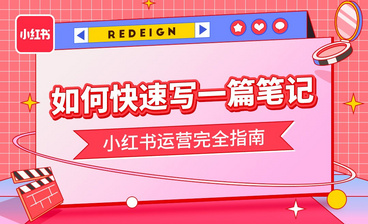 小红书

REDEIGN

如何快速写一篇笔记

小红书运营完全指南